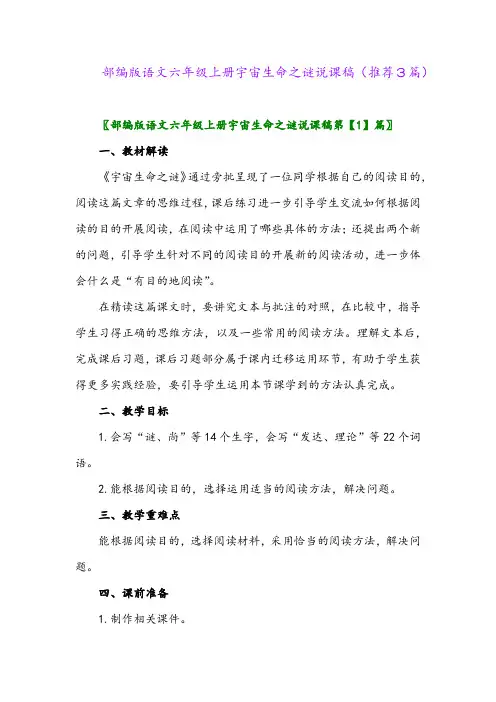 部编版语文六年级上册宇宙生命之谜说课稿（推荐3篇）

〖部编版语文六年级上册宇宙生命之谜说课稿第【1】篇〗

一、教材解读

《宇宙生命之谜》通过旁批呈现了一位同学根据自己的阅读目的，阅读这篇文章的思维过程，课后练习进一步引导学生交流如何根据阅读的目的开展阅读，在阅读中运用了哪些具体的方法；还提出两个新的问题，引导学生针对不同的阅读目的开展新的阅读活动，进一步体会什么是“有目的地阅读”。

在精读这篇课文时，要讲究文本与批注的对照，在比较中，指导学生习得正确的思维方法，以及一些常用的阅读方法。理解文本后，完成课后习题，课后习题部分属于课内迁移运用环节，有助于学生获得更多实践经验，要引导学生运用本节课学到的方法认真完成。

二、教学目标

1. 会写“谜、尚”等14个生字，会写“发达、理论”等22个词语。

2. 能根据阅读目的，选择运用适当的阅读方法，解决问题。

三、教学重难点

能根据阅读目的，选择阅读材料，采用恰当的阅读方法，解决问题。

四、课前准备

1. 制作相关课件。